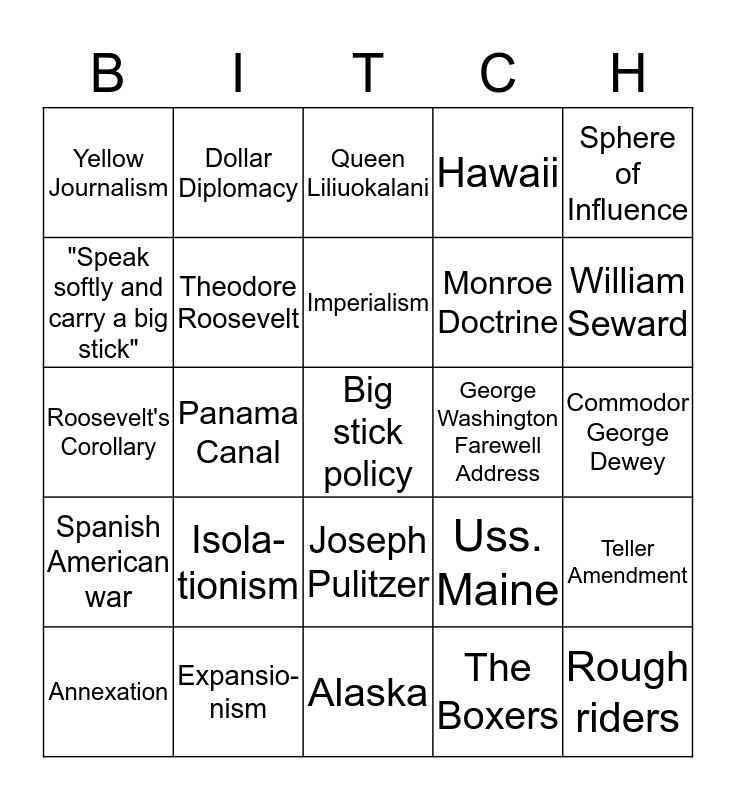 | B | I | T | C | H |
|---|---|---|---|---|
| Yellow Journalism | Dollar Diplomacy | Queen Liliuokalani | Hawaii | Sphere of Influence |
| "Speak softly and carry a big stick" | Theodore Roosevelt | Imperialism | Monroe Doctrine | William Seward |
| Roosevelt's Corollary | Panama Canal | Big stick policy | George Washington Farewell Address | Commodor George Dewey |
| Spanish American war | Isolationism | Joseph Pulitzer | Uss. Maine | Teller Amendment |
| Annexation | Expansionism | Alaska | The Boxers | Rough riders |